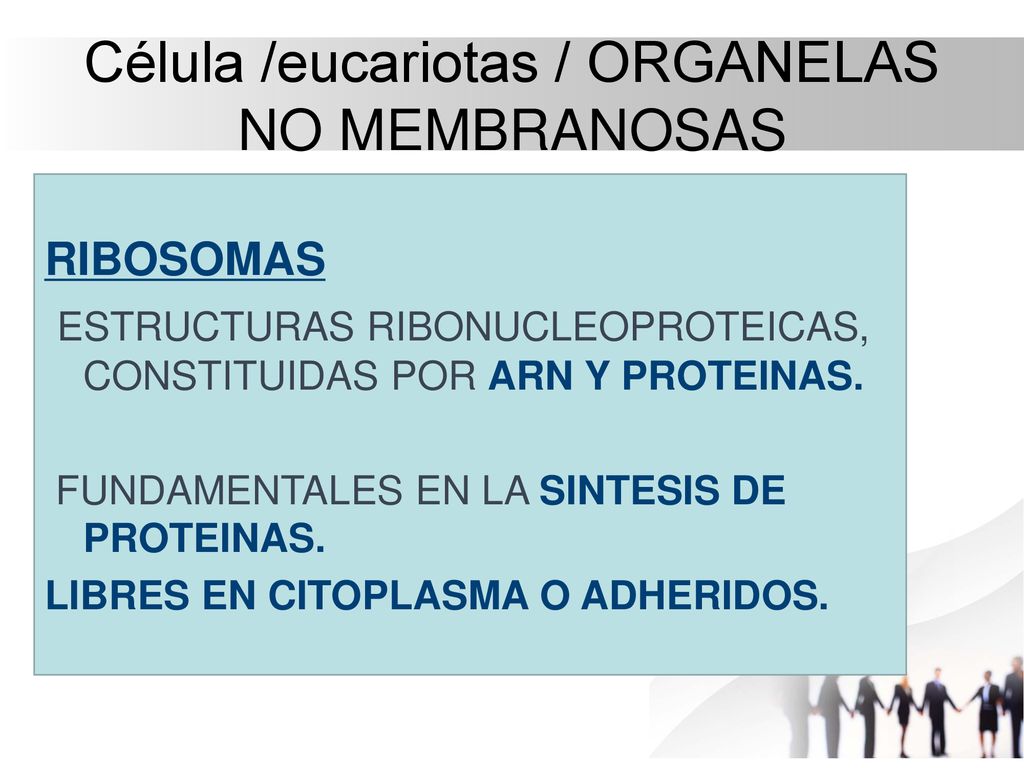 Célula /eucariotas / ORGANELAS NO MEMBRANOSAS

RIBOSOMAS

ESTRUCTURAS RIBONUCLEOPROTEICAS, CONSTITUIDAS POR ARN Y PROTEINAS.

FUNDAMENTALES EN LA SINTESIS DE PROTEINAS.

LIBRES EN CITOPLASMA O ADHERIDOS.